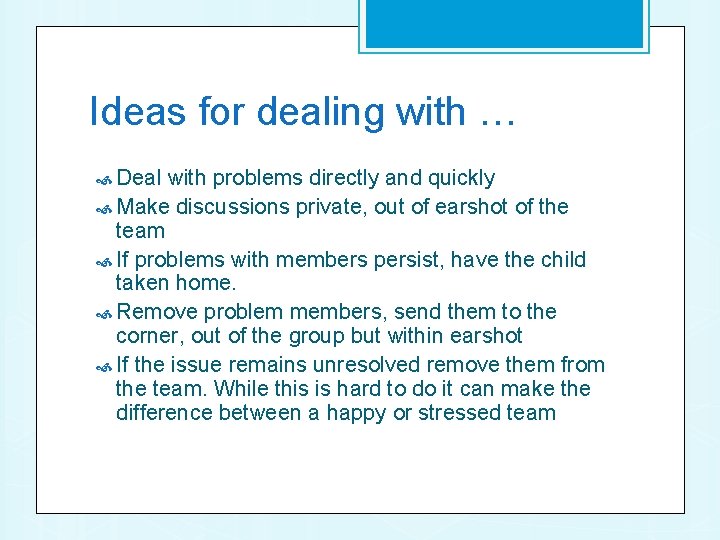 Ideas for dealing with …

Deal with problems directly and quickly

Make discussions private, out of earshot of the team

If problems with members persist, have the child taken home.

Remove problem members, send them to the corner, out of the group but within earshot

If the issue remains unresolved remove them from the team. While this is hard to do it can make the difference between a happy or stressed team